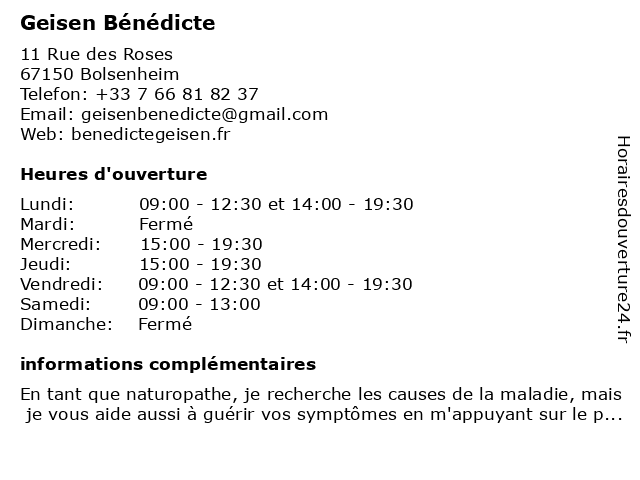 Geisen Bénédicte

11 Rue des Roses
67150 Bolsenheim
Telefon: +33 7 66 81 82 37
Email: geisenbenedicte@gmail.com
Web: benedictegeisen.fr

Heures d'ouverture

| | |
|---|---|
| Lundi: | 09:00 - 12:30 et 14:00 - 19:30 |
| Mardi: | Fermé |
| Mercredi: | 15:00 - 19:30 |
| Jeudi: | 15:00 - 19:30 |
| Vendredi: | 09:00 - 12:30 et 14:00 - 19:30 |
| Samedi: | 09:00 - 13:00 |
| Dimanche: | Fermé |

informations complémentaires

En tant que naturopathe, je recherche les causes de la maladie, mais je vous aide aussi à guérir vos symptômes en m'appuyant sur le p...

Horairesdouverture24.fr